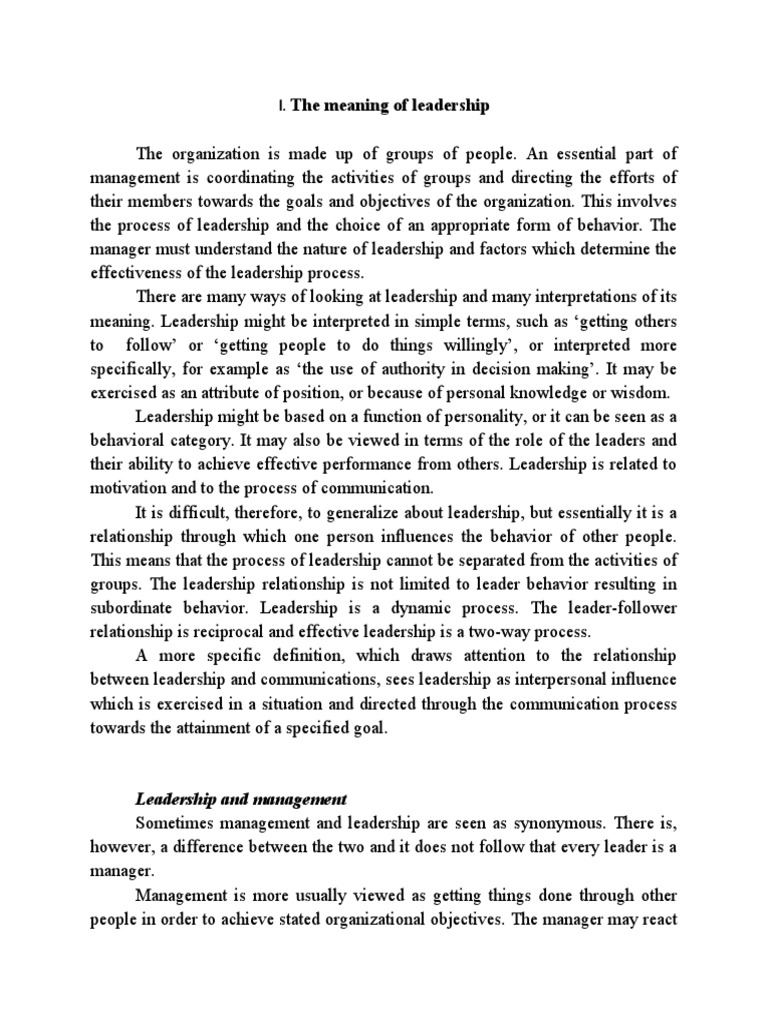 I. The meaning of leadership

The organization is made up of groups of people. An essential part of management is coordinating the activities of groups and directing the efforts of their members towards the goals and objectives of the organization. This involves the process of leadership and the choice of an appropriate form of behavior. The manager must understand the nature of leadership and factors which determine the effectiveness of the leadership process.

There are many ways of looking at leadership and many interpretations of its meaning. Leadership might be interpreted in simple terms, such as 'getting others to follow' or 'getting people to do things willingly', or interpreted more specifically, for example as 'the use of authority in decision making'. It may be exercised as an attribute of position, or because of personal knowledge or wisdom.

Leadership might be based on a function of personality, or it can be seen as a behavioral category. It may also be viewed in terms of the role of the leaders and their ability to achieve effective performance from others. Leadership is related to motivation and to the process of communication.

It is difficult, therefore, to generalize about leadership, but essentially it is a relationship through which one person influences the behavior of other people. This means that the process of leadership cannot be separated from the activities of groups. The leadership relationship is not limited to leader behavior resulting in subordinate behavior. Leadership is a dynamic process. The leader-follower relationship is reciprocal and effective leadership is a two-way process.

A more specific definition, which draws attention to the relationship between leadership and communications, sees leadership as interpersonal influence which is exercised in a situation and directed through the communication process towards the attainment of a specified goal.

Leadership and management

Sometimes management and leadership are seen as synonymous. There is, however, a difference between the two and it does not follow that every leader is a manager.

Management is more usually viewed as getting things done through other people in order to achieve stated organizational objectives. The manager may react